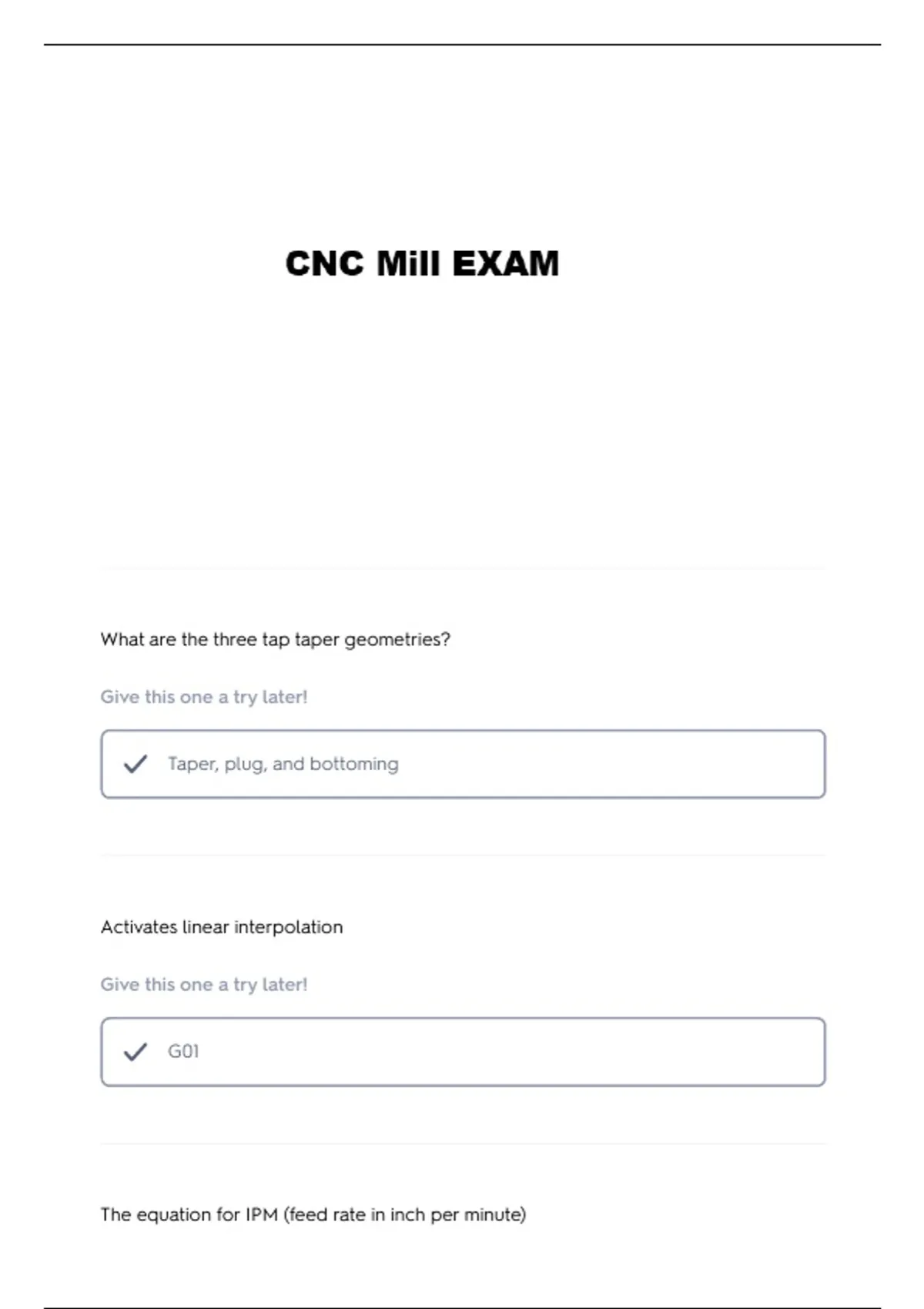 CNC Mill EXAM

What are the three tap taper geometries?

Give this one a try later!

✓ Taper, plug, and bottoming

Activates linear interpolation

Give this one a try later!

✓ G01

The equation for IPM (feed rate in inch per minute)